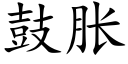 鼓胀